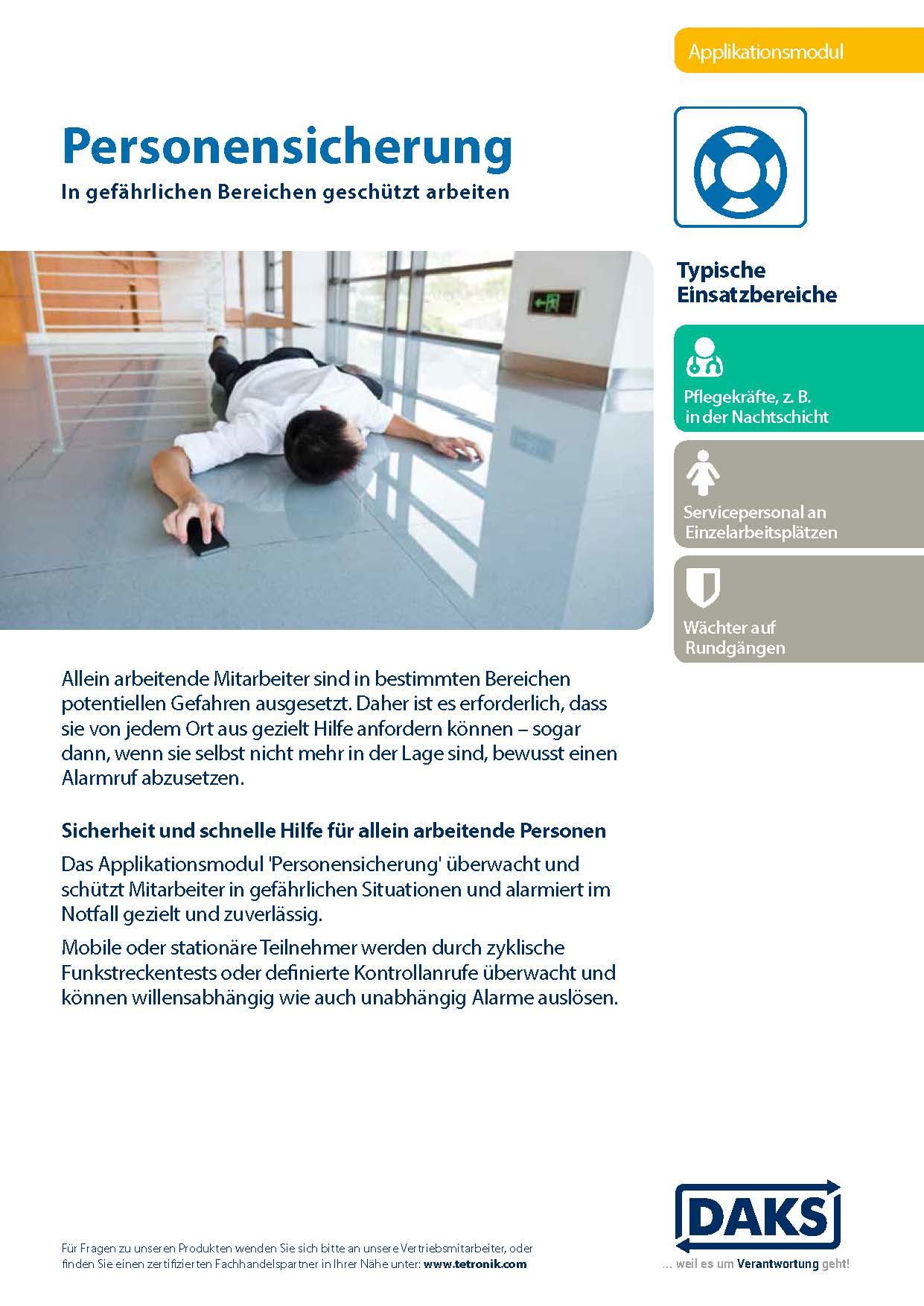 Applikationsmodul

Personensicherung

In gefährlichen Bereichen geschützt arbeiten

Typische Einsatzbereiche

Pflegekräfte, z. B. in der Nachtschicht

Servicepersonal an Einzelarbeitsplätzen

Wächter auf Rundgängen

Allein arbeitende Mitarbeiter sind in bestimmten Bereichen potentiellen Gefahren ausgesetzt. Daher ist es erforderlich, dass sie von jedem Ort aus gezielt Hilfe anfordern können – sogar dann, wenn sie selbst nicht mehr in der Lage sind, bewusst einen Alarmruf abzusetzen.

Sicherheit und schnelle Hilfe für allein arbeitende Personen

Das Applikationsmodul 'Personensicherung' überwacht und schützt Mitarbeiter in gefährlichen Situationen und alarmiert im Notfall gezielt und zuverlässig.

Mobile oder stationäre Teilnehmer werden durch zyklische Funkstreckentests oder definierte Kontrollanrufe überwacht und können willensabhängig wie auch unabhängig Alarme auslösen.

Für Fragen zu unseren Produkten wenden Sie sich bitte an unsere Vertriebsmitarbeiter, oder finden Sie einen zertifizierten Fachhandelspartner in Ihrer Nähe unter: www.tetronik.com

DAKS

... weil es um Verantwortung geht!